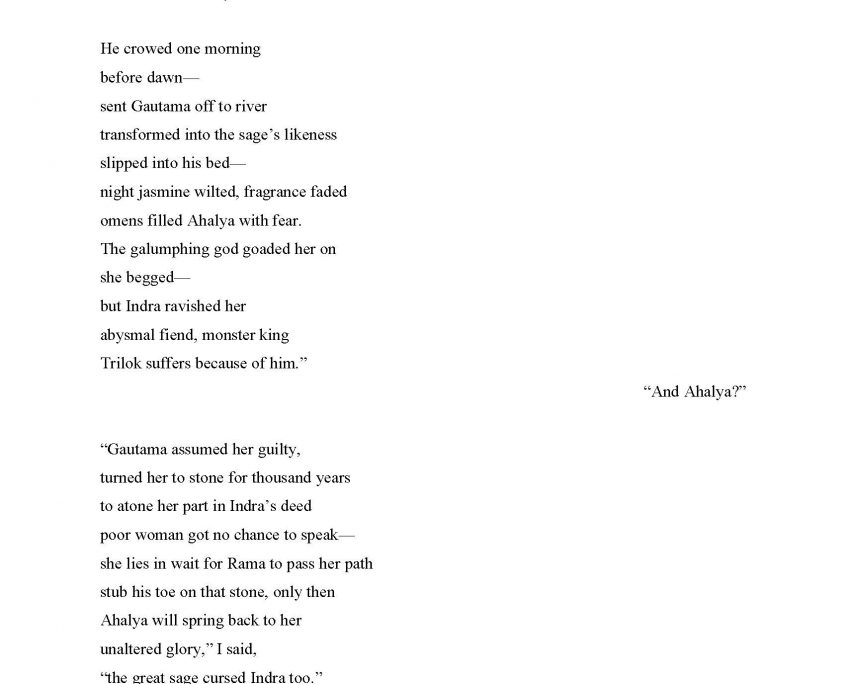 He crowed one morning
before dawn—
sent Gautama off to river
transformed into the sage's likeness
slipped into his bed—
night jasmine wilted, fragrance faded
omens filled Ahalya with fear.
The galumphing god goaded her on
she begged—
but Indra ravished her
abysmal fiend, monster king
Trilok suffers because of him."

"And Ahalya?"

"Gautama assumed her guilty,
turned her to stone for thousand years
to atone her part in Indra's deed
poor woman got no chance to speak—
she lies in wait for Rama to pass her path
stub his toe on that stone, only then
Ahalya will spring back to her
unaltered glory," I said,
"the great sage cursed Indra too."